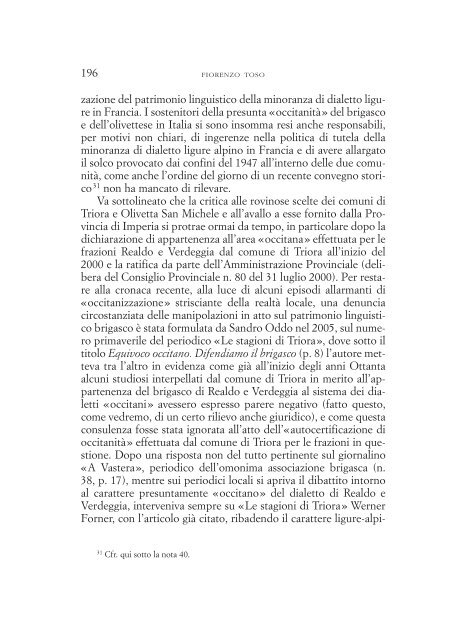 196 FIORENZO TOSO

zazione del patrimonio linguistico della minoranza di dialetto ligure in Francia. I sostenitori della presunta «occitanità» del brigasco e dell'olivettese in Italia si sono insomma resi anche responsabili, per motivi non chiari, di ingerenze nella politica di tutela della minoranza di dialetto ligure alpino in Francia e di avere allargato il solco provocato dai confini del 1947 all'interno delle due comunità, come anche l'ordine del giorno di un recente convegno storico$^{31}$ non ha mancato di rilevare.

Va sottolineato che la critica alle rovinose scelte dei comuni di Triora e Olivetta San Michele e all'avallo a esse fornito dalla Provincia di Imperia si protrae ormai da tempo, in particolare dopo la dichiarazione di appartenenza all'area «occitana» effettuata per le frazioni Realdo e Verdeggia dal comune di Triora all'inizio del 2000 e la ratifica da parte dell'Amministrazione Provinciale (delibera del Consiglio Provinciale n. 80 del 31 luglio 2000). Per restare alla cronaca recente, alla luce di alcuni episodi allarmanti di «occitanizzazione» strisciante della realtà locale, una denuncia circostanziata delle manipolazioni in atto sul patrimonio linguistico brigasco è stata formulata da Sandro Oddo nel 2005, sul numero primaverile del periodico «Le stagioni di Triora», dove sotto il titolo Equivoco occitano. Difendiamo il brigasco (p. 8) l'autore metteva tra l'altro in evidenza come già all'inizio degli anni Ottanta alcuni studiosi interpellati dal comune di Triora in merito all'appartenenza del brigasco di Realdo e Verdeggia al sistema dei dialetti «occitani» avessero espresso parere negativo (fatto questo, come vedremo, di un certo rilievo anche giuridico), e come questa consulenza fosse stata ignorata all'atto dell'«autocertificazione di occitanità» effettuata dal comune di Triora per le frazioni in questione. Dopo una risposta non del tutto pertinente sul giornalino «A Vastera», periodico dell'omonima associazione brigasca (n. 38, p. 17), mentre sui periodici locali si apriva il dibattito intorno al carattere presuntamente «occitano» del dialetto di Realdo e Verdeggia, interveniva sempre su «Le stagioni di Triora» Werner Forner, con l'articolo già citato, ribadendo il carattere ligure-alpi-

$^{31}$ Cfr. qui sotto la nota 40.